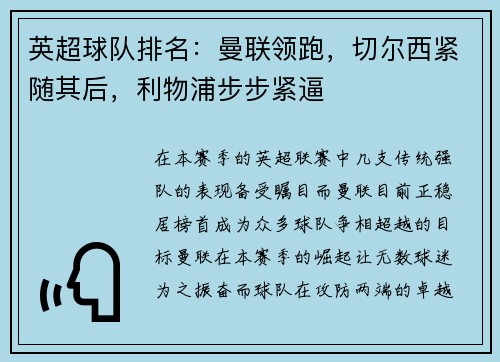 英超球队排名：曼联领跑，切尔西紧随其后，利物浦步步紧逼

在本赛季的英超联赛中几支传统强队的表现备受瞩目而曼联目前正稳居榜首成为众多球队争相超越的目标曼联在本赛季的崛起让无数球迷为之振奋而球队在攻防两端的卓越